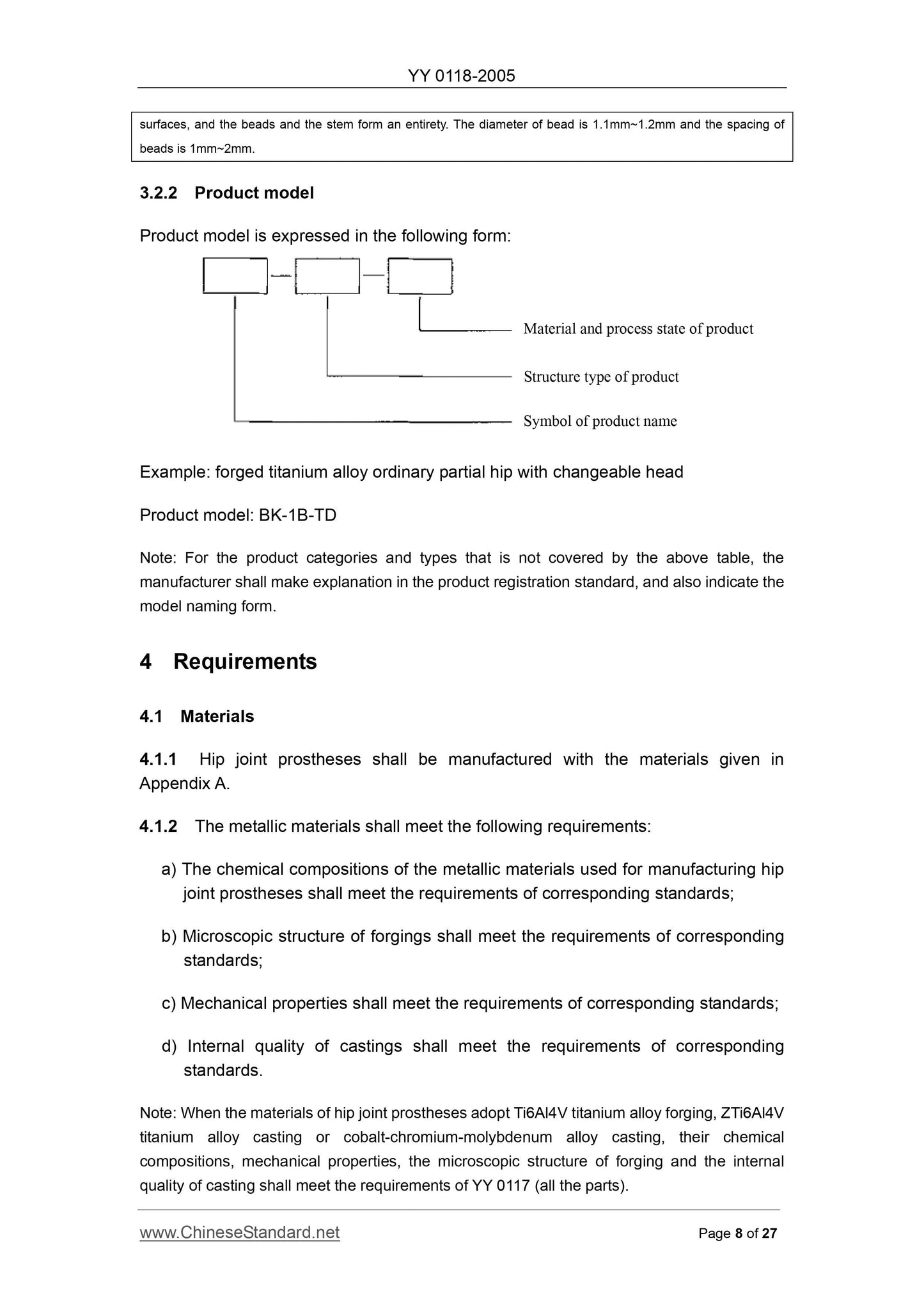 YY 0118-2005

surfaces, and the beads and the stem form an entirety. The diameter of bead is 1.1mm~1.2mm and the spacing of beads is 1mm~2mm.

3.2.2 Product model

Product model is expressed in the following form:

Material and process state of product

Structure type of product

Symbol of product name

Example: forged titanium alloy ordinary partial hip with changeable head

Product model: BK-1B-TD

Note: For the product categories and types that is not covered by the above table, the manufacturer shall make explanation in the product registration standard, and also indicate the model naming form.

4 Requirements

4.1 Materials

4.1.1 Hip joint prostheses shall be manufactured with the materials given in Appendix A.

4.1.2 The metallic materials shall meet the following requirements:

a) The chemical compositions of the metallic materials used for manufacturing hip joint prostheses shall meet the requirements of corresponding standards;

b) Microscopic structure of forgings shall meet the requirements of corresponding standards;

c) Mechanical properties shall meet the requirements of corresponding standards;

d) Internal quality of castings shall meet the requirements of corresponding standards.

Note: When the materials of hip joint prostheses adopt Ti6Al4V titanium alloy forging, ZTi6Al4V titanium alloy casting or cobalt-chromium-molybdenum alloy casting, their chemical compositions, mechanical properties, the microscopic structure of forging and the internal quality of casting shall meet the requirements of YY 0117 (all the parts).

www.ChineseStandard.net

Page 8 of 27